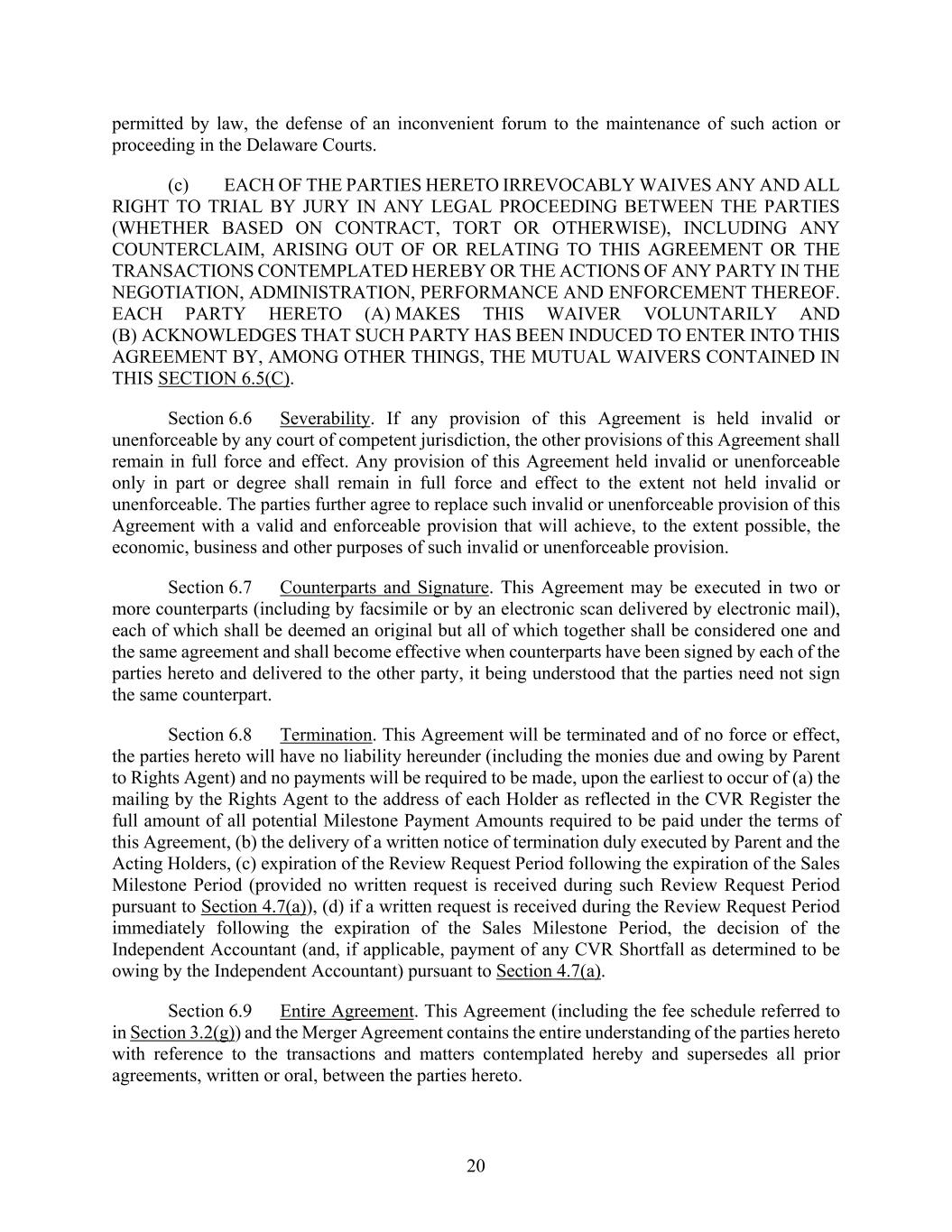 permitted by law, the defense of an inconvenient forum to the maintenance of such action or proceeding in the Delaware Courts.

(c) EACH OF THE PARTIES HERETO IRREVOCABLY WAIVES ANY AND ALL RIGHT TO TRIAL BY JURY IN ANY LEGAL PROCEEDING BETWEEN THE PARTIES (WHETHER BASED ON CONTRACT, TORT OR OTHERWISE), INCLUDING ANY COUNTERCLAIM, ARISING OUT OF OR RELATING TO THIS AGREEMENT OR THE TRANSACTIONS CONTEMPLATED HEREBY OR THE ACTIONS OF ANY PARTY IN THE NEGOTIATION, ADMINISTRATION, PERFORMANCE AND ENFORCEMENT THEREOF. EACH PARTY HERETO (A) MAKES THIS WAIVER VOLUNTARILY AND (B) ACKNOWLEDGES THAT SUCH PARTY HAS BEEN INDUCED TO ENTER INTO THIS AGREEMENT BY, AMONG OTHER THINGS, THE MUTUAL WAIVERS CONTAINED IN THIS SECTION 6.5(C).

Section 6.6 Severability. If any provision of this Agreement is held invalid or unenforceable by any court of competent jurisdiction, the other provisions of this Agreement shall remain in full force and effect. Any provision of this Agreement held invalid or unenforceable only in part or degree shall remain in full force and effect to the extent not held invalid or unenforceable. The parties further agree to replace such invalid or unenforceable provision of this Agreement with a valid and enforceable provision that will achieve, to the extent possible, the economic, business and other purposes of such invalid or unenforceable provision.

Section 6.7 Counterparts and Signature. This Agreement may be executed in two or more counterparts (including by facsimile or by an electronic scan delivered by electronic mail), each of which shall be deemed an original but all of which together shall be considered one and the same agreement and shall become effective when counterparts have been signed by each of the parties hereto and delivered to the other party, it being understood that the parties need not sign the same counterpart.

Section 6.8 Termination. This Agreement will be terminated and of no force or effect, the parties hereto will have no liability hereunder (including the monies due and owing by Parent to Rights Agent) and no payments will be required to be made, upon the earliest to occur of (a) the mailing by the Rights Agent to the address of each Holder as reflected in the CVR Register the full amount of all potential Milestone Payment Amounts required to be paid under the terms of this Agreement, (b) the delivery of a written notice of termination duly executed by Parent and the Acting Holders, (c) expiration of the Review Request Period following the expiration of the Sales Milestone Period (provided no written request is received during such Review Request Period pursuant to Section 4.7(a)), (d) if a written request is received during the Review Request Period immediately following the expiration of the Sales Milestone Period, the decision of the Independent Accountant (and, if applicable, payment of any CVR Shortfall as determined to be owing by the Independent Accountant) pursuant to Section 4.7(a).

Section 6.9 Entire Agreement. This Agreement (including the fee schedule referred to in Section 3.2(g)) and the Merger Agreement contains the entire understanding of the parties hereto with reference to the transactions and matters contemplated hereby and supersedes all prior agreements, written or oral, between the parties hereto.

20